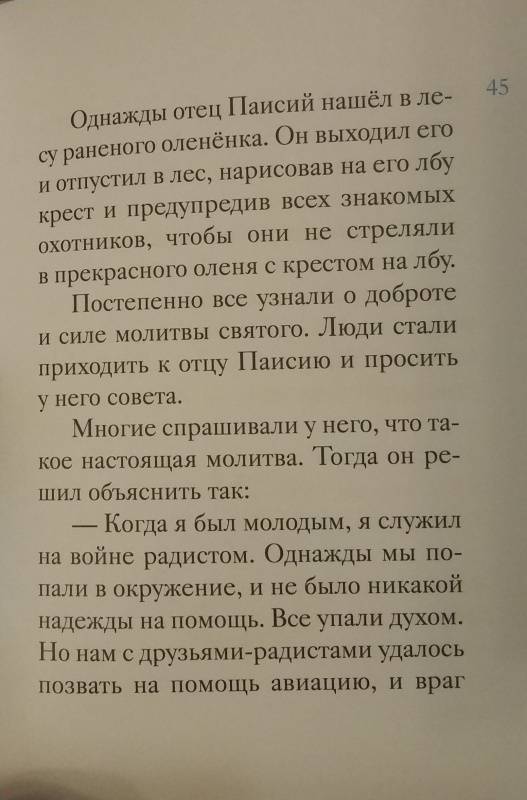 45

Однажды отец Паисий нашёл в лесу раненого оленёнка. Он выходил его и отпустил в лес, нарисовав на его лбу крест и предупредив всех знакомых охотников, чтобы они не стреляли в прекрасного оленя с крестом на лбу.

Постепенно все узнали о доброте и силе молитвы святого. Люди стали приходить к отцу Паисию и просить у него совета.

Многие спрашивали у него, что такое настоящая молитва. Тогда он решил объяснить так:

— Когда я был молодым, я служил на войне радистом. Однажды мы попали в окружение, и не было никакой надежды на помощь. Все упали духом. Но нам с друзьями-радистами удалось позвать на помощь авиацию, и враг